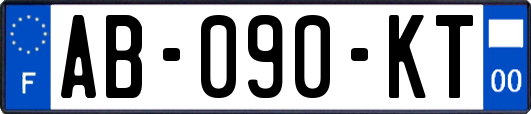 F
AB-090-KT
00